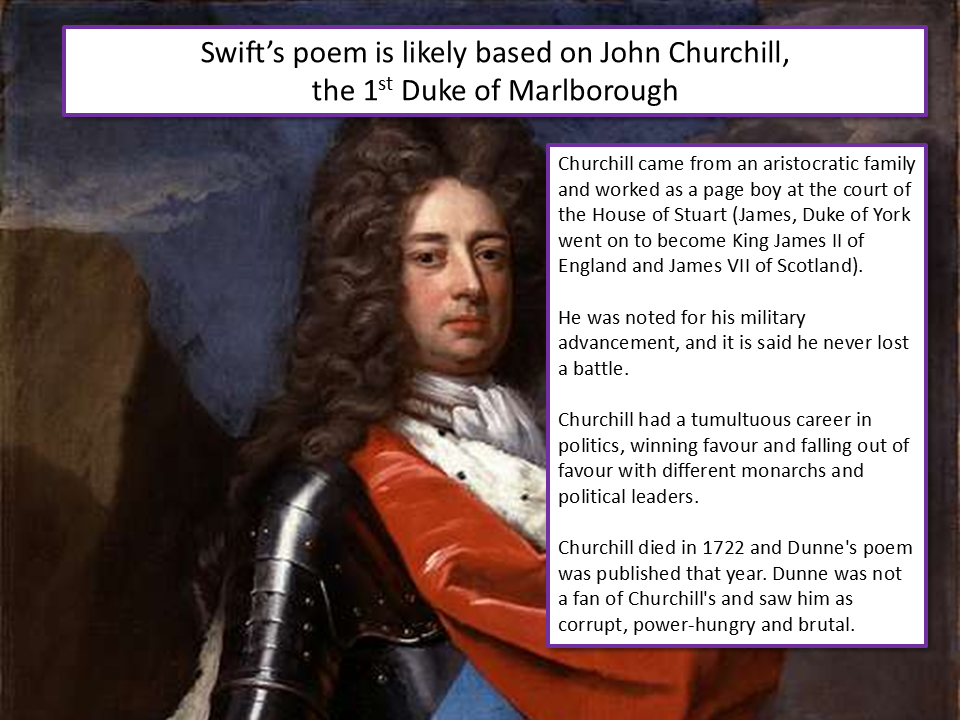 Swift's poem is likely based on John Churchill, the 1st Duke of Marlborough

Churchill came from an aristocratic family and worked as a page boy at the court of the House of Stuart (James, Duke of York went on to become King James II of England and James VII of Scotland).

He was noted for his military advancement, and it is said he never lost a battle.

Churchill had a tumultuous career in politics, winning favour and falling out of favour with different monarchs and political leaders.

Churchill died in 1722 and Dunne's poem was published that year. Dunne was not a fan of Churchill's and saw him as corrupt, power-hungry and brutal.